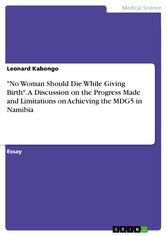 Medical Science

Leonard Kabongo

"No Woman Should Die While Giving Birth". A Discussion on the Progress Made and Limitations on Achieving the MDG5 in Namibia

Essay

GRIN